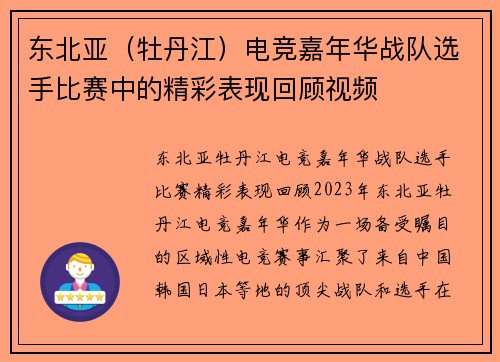 东北亚（牡丹江）电竞嘉年华战队选手比赛中的精彩表现回顾视频

东北亚牡丹江电竞嘉年华战队选手比赛精彩表现回顾2023年东北亚牡丹江电竞嘉年华作为一场备受瞩目的区域性电竞赛事汇聚了来自中国韩国日本等地的顶尖战队和选手在